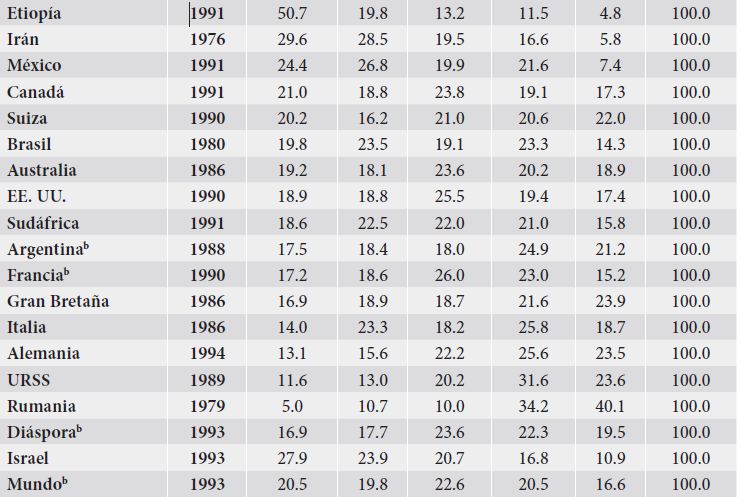 | Etiopía | 1991 | 50.7 | 19.8 | 13.2 | 11.5 | 4.8 | 100.0 |
|---|---|---|---|---|---|---|---|
| Irán | 1976 | 29.6 | 28.5 | 19.5 | 16.6 | 5.8 | 100.0 |
| México | 1991 | 24.4 | 26.8 | 19.9 | 21.6 | 7.4 | 100.0 |
| Canadá | 1991 | 21.0 | 18.8 | 23.8 | 19.1 | 17.3 | 100.0 |
| Suiza | 1990 | 20.2 | 16.2 | 21.0 | 20.6 | 22.0 | 100.0 |
| Brasil | 1980 | 19.8 | 23.5 | 19.1 | 23.3 | 14.3 | 100.0 |
| Australia | 1986 | 19.2 | 18.1 | 23.6 | 20.2 | 18.9 | 100.0 |
| EE. UU. | 1990 | 18.9 | 18.8 | 25.5 | 19.4 | 17.4 | 100.0 |
| Sudáfrica | 1991 | 18.6 | 22.5 | 22.0 | 21.0 | 15.8 | 100.0 |
| Argentina$^{b}$ | 1988 | 17.5 | 18.4 | 18.0 | 24.9 | 21.2 | 100.0 |
| Francia$^{b}$ | 1990 | 17.2 | 18.6 | 26.0 | 23.0 | 15.2 | 100.0 |
| Gran Bretaña | 1986 | 16.9 | 18.9 | 18.7 | 21.6 | 23.9 | 100.0 |
| Italia | 1986 | 14.0 | 23.3 | 18.2 | 25.8 | 18.7 | 100.0 |
| Alemania | 1994 | 13.1 | 15.6 | 22.2 | 25.6 | 23.5 | 100.0 |
| URSS | 1989 | 11.6 | 13.0 | 20.2 | 31.6 | 23.6 | 100.0 |
| Rumania | 1979 | 5.0 | 10.7 | 10.0 | 34.2 | 40.1 | 100.0 |
| Diáspora$^{b}$ | 1993 | 16.9 | 17.7 | 23.6 | 22.3 | 19.5 | 100.0 |
| Israel | 1993 | 27.9 | 23.9 | 20.7 | 16.8 | 10.9 | 100.0 |
| Mundo$^{b}$ | 1993 | 20.5 | 19.8 | 22.6 | 20.5 | 16.6 | 100.0 |